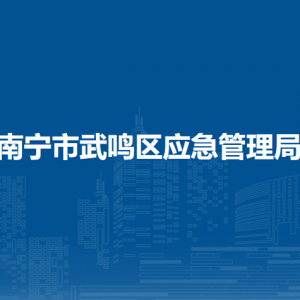 南宁市武鸣区应急管理局